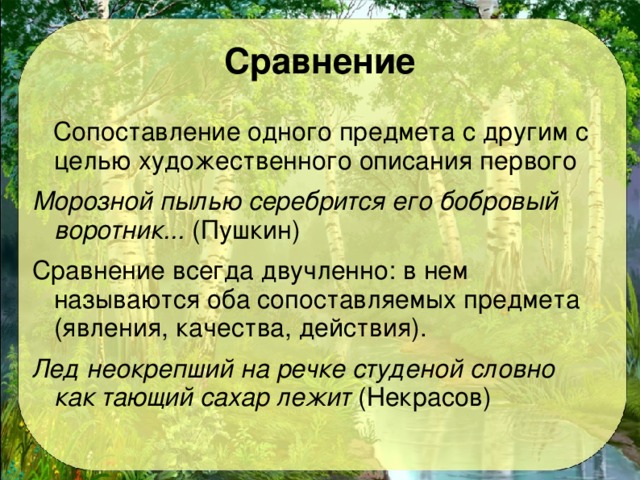 Сравнение

Сопоставление одного предмета с другим с целью художественного описания первого

Морозной пылью серебрится его бобровый воротник... (Пушкин)

Сравнение всегда двучленно: в нем называются оба сопоставляемых предмета (явления, качества, действия).

Лед неокрепший на речке студеной словно как тающий сахар лежит (Некрасов)